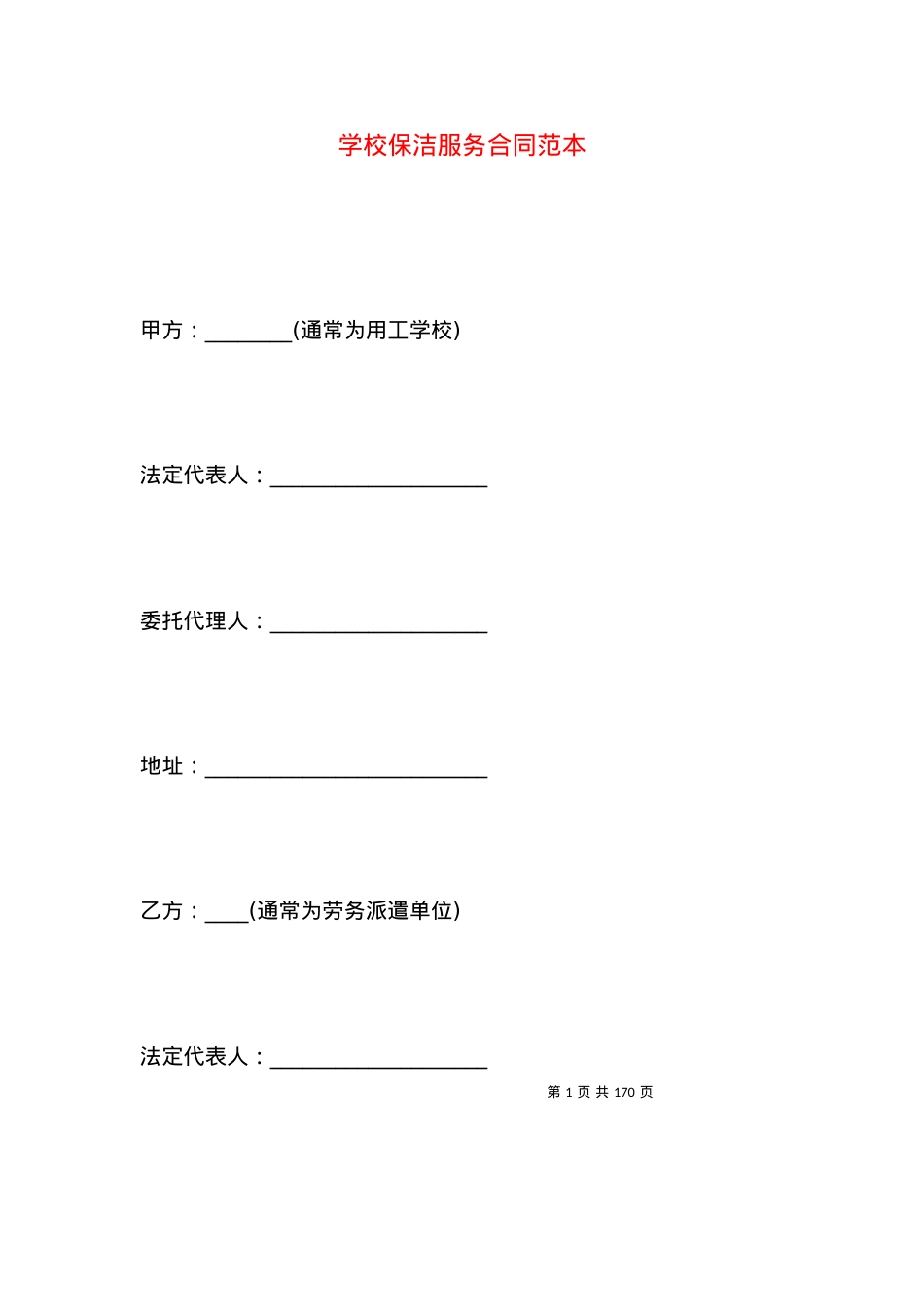 学校保洁服务合同范本

甲方：________(通常为用工学校)

法定代表人：____________________

委托代理人：____________________

地址：__________________________

乙方：____(通常为劳务派遣单位)

法定代表人：____________________

第 1 页 共 170 页